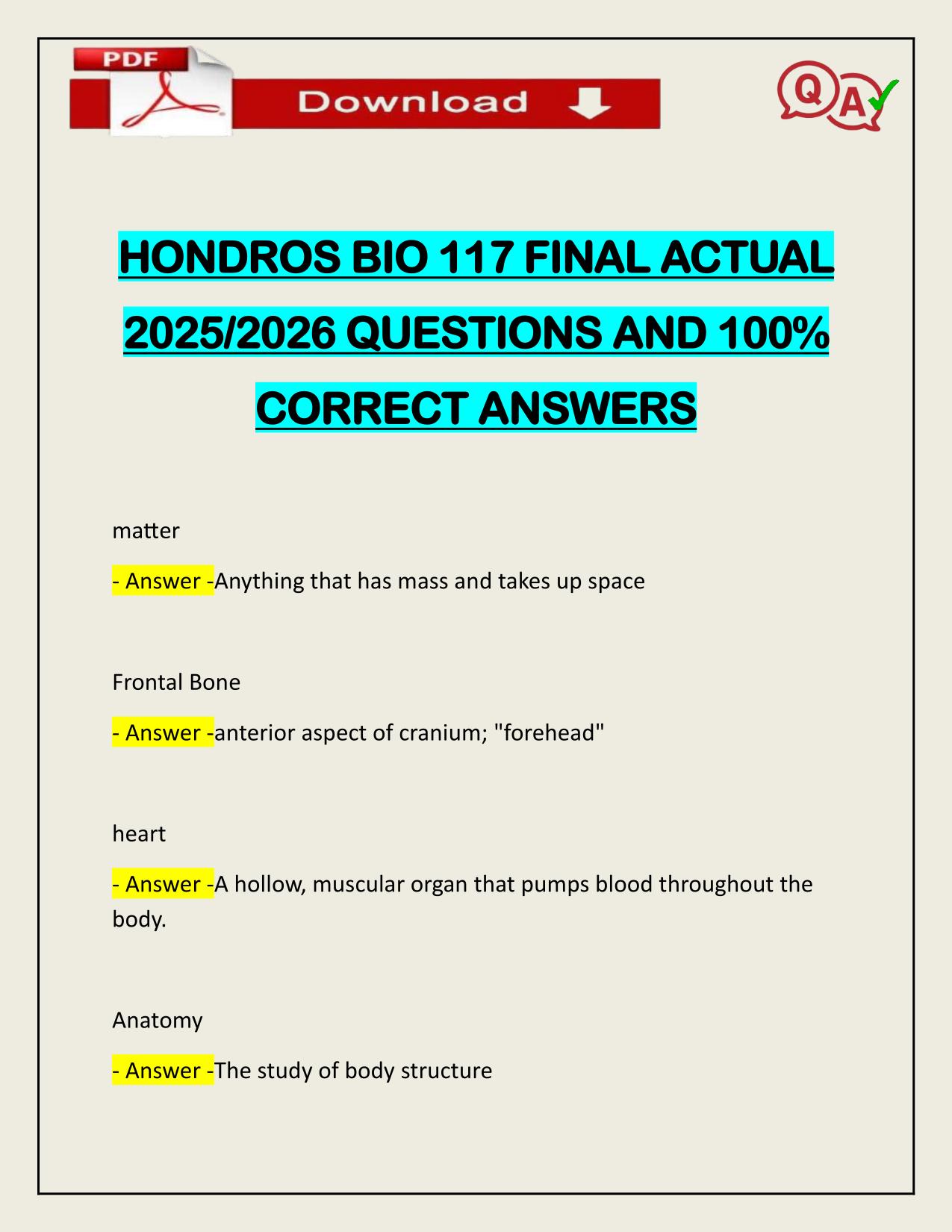 PDF Download

Q A

HONDROS BIO 117 FINAL ACTUAL 2025/2026 QUESTIONS AND 100% CORRECT ANSWERS

matter

- Answer -Anything that has mass and takes up space

Frontal Bone

- Answer -anterior aspect of cranium; "forehead"

heart

- Answer -A hollow, muscular organ that pumps blood throughout the body.

Anatomy

- Answer -The study of body structure